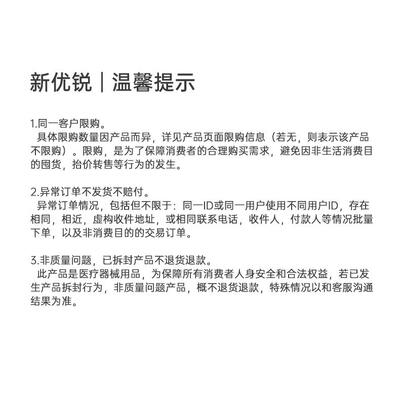 新优锐｜温馨提示

1.同一客户限购。
具体限购数量因产品而异，详见产品页面限购信息（若无，则表示该产品不限购）。限购，是为了保障消费者的合理购买需求，避免因非生活消费目的囤货，抬价转售等行为的发生。

2.异常订单不发货不赔付。
异常订单情况，包括但不限于：同一ID或同一用户使用不同用户ID，存在相同，相近，虚构收件地址，或相同联系电话，收件人，付款人等情况批量下单，以及非消费目的的交易订单。

3.非质量问题，已拆封产品不退货退款。
此产品是医疗器械用品，为保障所有消费者人身安全和合法权益，若已发生产品拆封行为，非质量问题产品，概不退货退款，特殊情况以和客服沟通结果为准。